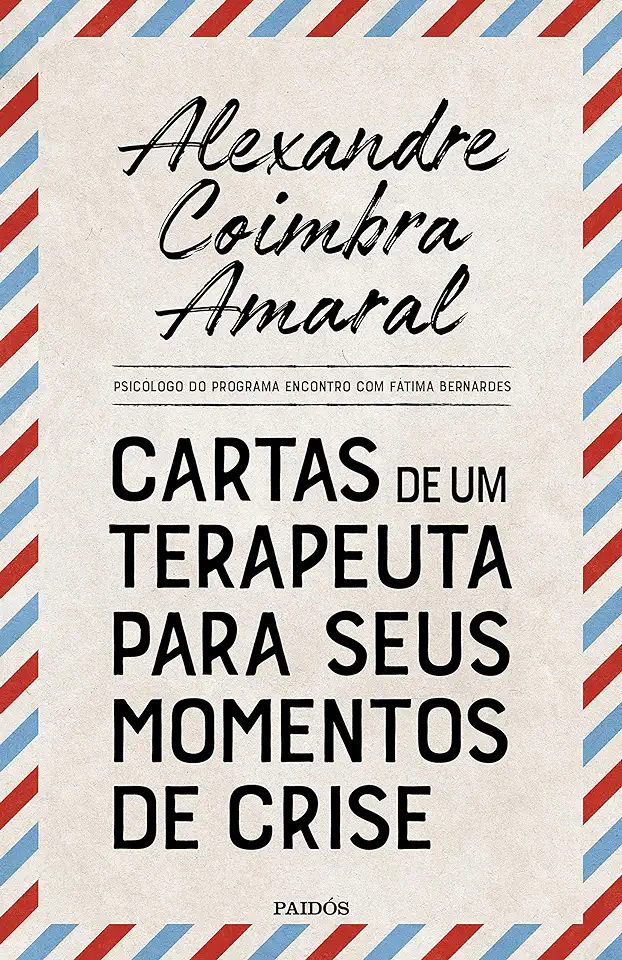 Alexandre Coimbra Amaral

PSICÓLOGO DO PROGRAMA ENCONTRO COM FÁTIMA BERNARDES

CARTAS DE UM TERAPEUTA PARA SEUS MOMENTOS DE CRISE

PAIDÓS